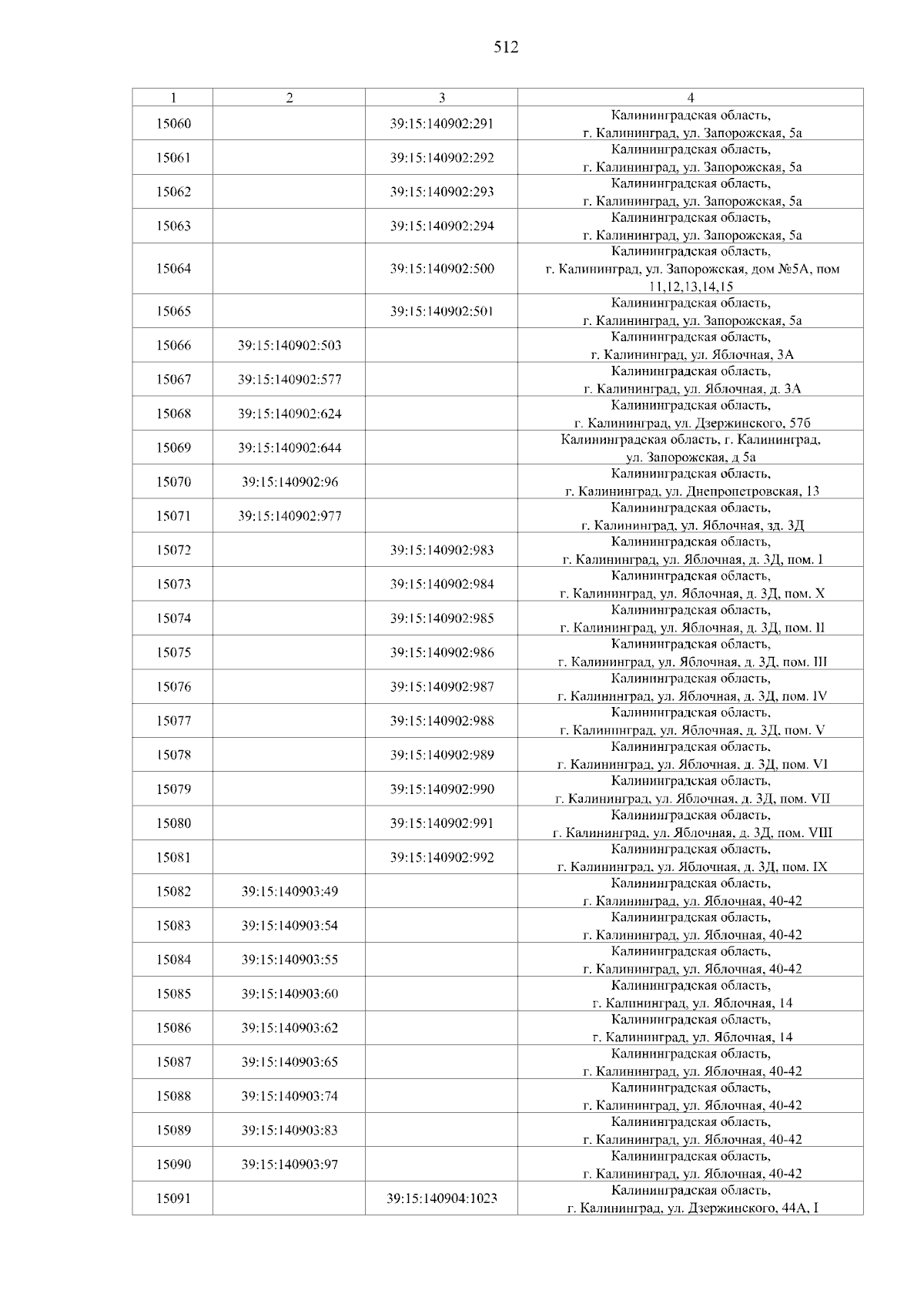 512

| 1 | 2 | 3 | 4 |
|---|---|---|---|
| 15060 | | 39:15:140902:291 | Калининградская область, г. Калининград, ул. Запорожская, 5а |
| 15061 | | 39:15:140902:292 | Калининградская область, г. Калининград, ул. Запорожская, 5а |
| 15062 | | 39:15:140902:293 | Калининградская область, г. Калининград, ул. Запорожская, 5а |
| 15063 | | 39:15:140902:294 | Калининградская область, г. Калининград, ул. Запорожская, 5а |
| 15064 | | 39:15:140902:500 | Калининградская область, г. Калининград, ул. Запорожская, дом №5А, пом 11,12,13,14,15 |
| 15065 | | 39:15:140902:501 | Калининградская область, г. Калининград, ул. Запорожская, 5а |
| 15066 | 39:15:140902:503 | | Калининградская область, г. Калининград, ул. Яблочная, 3А |
| 15067 | 39:15:140902:577 | | Калининградская область, г. Калининград, ул. Яблочная, д. 3А |
| 15068 | 39:15:140902:624 | | Калининградская область, г. Калининград, ул. Дзержинского, 57б |
| 15069 | 39:15:140902:644 | | Калининградская область, г. Калининград, ул. Запорожская, д 5а |
| 15070 | 39:15:140902:96 | | Калининградская область, г. Калининград, ул. Днепропетровская, 13 |
| 15071 | 39:15:140902:977 | | Калининградская область, г. Калининград, ул. Яблочная, зд. 3Д |
| 15072 | | 39:15:140902:983 | Калининградская область, г. Калининград, ул. Яблочная, д. 3Д, пом. I |
| 15073 | | 39:15:140902:984 | Калининградская область, г. Калининград, ул. Яблочная, д. 3Д, пом. X |
| 15074 | | 39:15:140902:985 | Калининградская область, г. Калининград, ул. Яблочная, д. 3Д, пом. II |
| 15075 | | 39:15:140902:986 | Калининградская область, г. Калининград, ул. Яблочная, д. 3Д, пом. III |
| 15076 | | 39:15:140902:987 | Калининградская область, г. Калининград, ул. Яблочная, д. 3Д, пом. IV |
| 15077 | | 39:15:140902:988 | Калининградская область, г. Калининград, ул. Яблочная, д. 3Д, пом. V |
| 15078 | | 39:15:140902:989 | Калининградская область, г. Калининград, ул. Яблочная, д. 3Д, пом. VI |
| 15079 | | 39:15:140902:990 | Калининградская область, г. Калининград, ул. Яблочная, д. 3Д, пом. VII |
| 15080 | | 39:15:140902:991 | Калининградская область, г. Калининград, ул. Яблочная, д. 3Д, пом. VIII |
| 15081 | | 39:15:140902:992 | Калининградская область, г. Калининград, ул. Яблочная, д. 3Д, пом. IX |
| 15082 | 39:15:140903:49 | | Калининградская область, г. Калининград, ул. Яблочная, 40-42 |
| 15083 | 39:15:140903:54 | | Калининградская область, г. Калининград, ул. Яблочная, 40-42 |
| 15084 | 39:15:140903:55 | | Калининградская область, г. Калининград, ул. Яблочная, 40-42 |
| 15085 | 39:15:140903:60 | | Калининградская область, г. Калининград, ул. Яблочная, 14 |
| 15086 | 39:15:140903:62 | | Калининградская область, г. Калининград, ул. Яблочная, 14 |
| 15087 | 39:15:140903:65 | | Калининградская область, г. Калининград, ул. Яблочная, 40-42 |
| 15088 | 39:15:140903:74 | | Калининградская область, г. Калининград, ул. Яблочная, 40-42 |
| 15089 | 39:15:140903:83 | | Калининградская область, г. Калининград, ул. Яблочная, 40-42 |
| 15090 | 39:15:140903:97 | | Калининградская область, г. Калининград, ул. Яблочная, 40-42 |
| 15091 | | 39:15:140904:1023 | Калининградская область, г. Калининград, ул. Дзержинского, 44А, I |